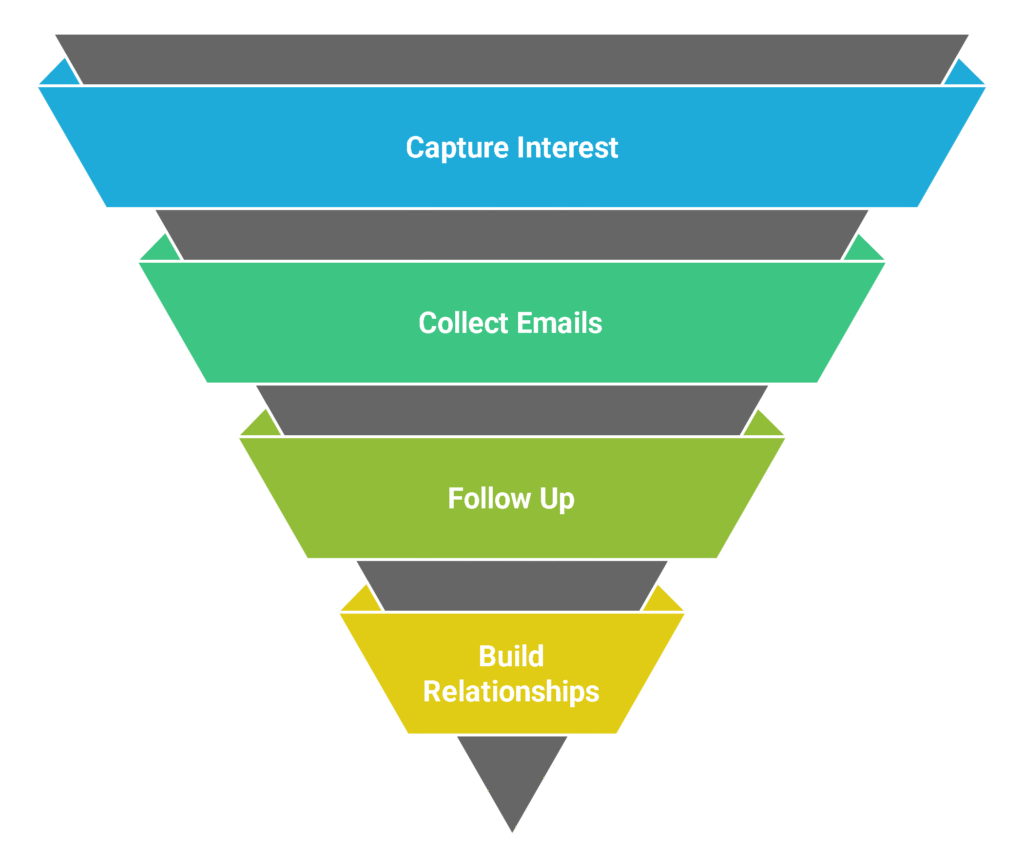 Capture Interest

Collect Emails

Follow Up

Build Relationships